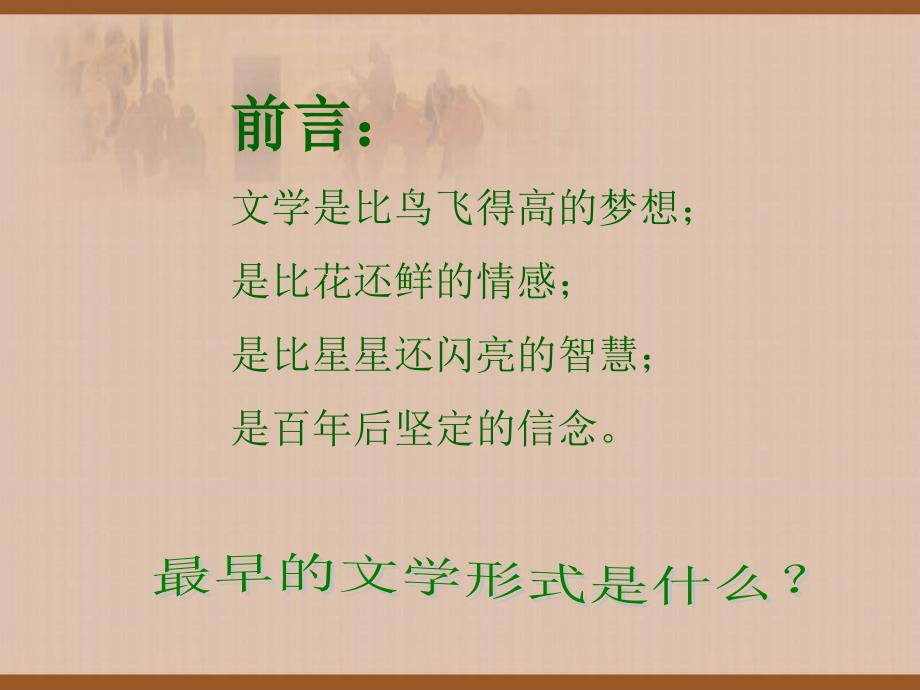 前言：

文学是比鸟飞得高的梦想；
是比花还鲜的情感；
是比星星还闪亮的智慧；
是百年后坚定的信念。

最早的文学形式是什么？